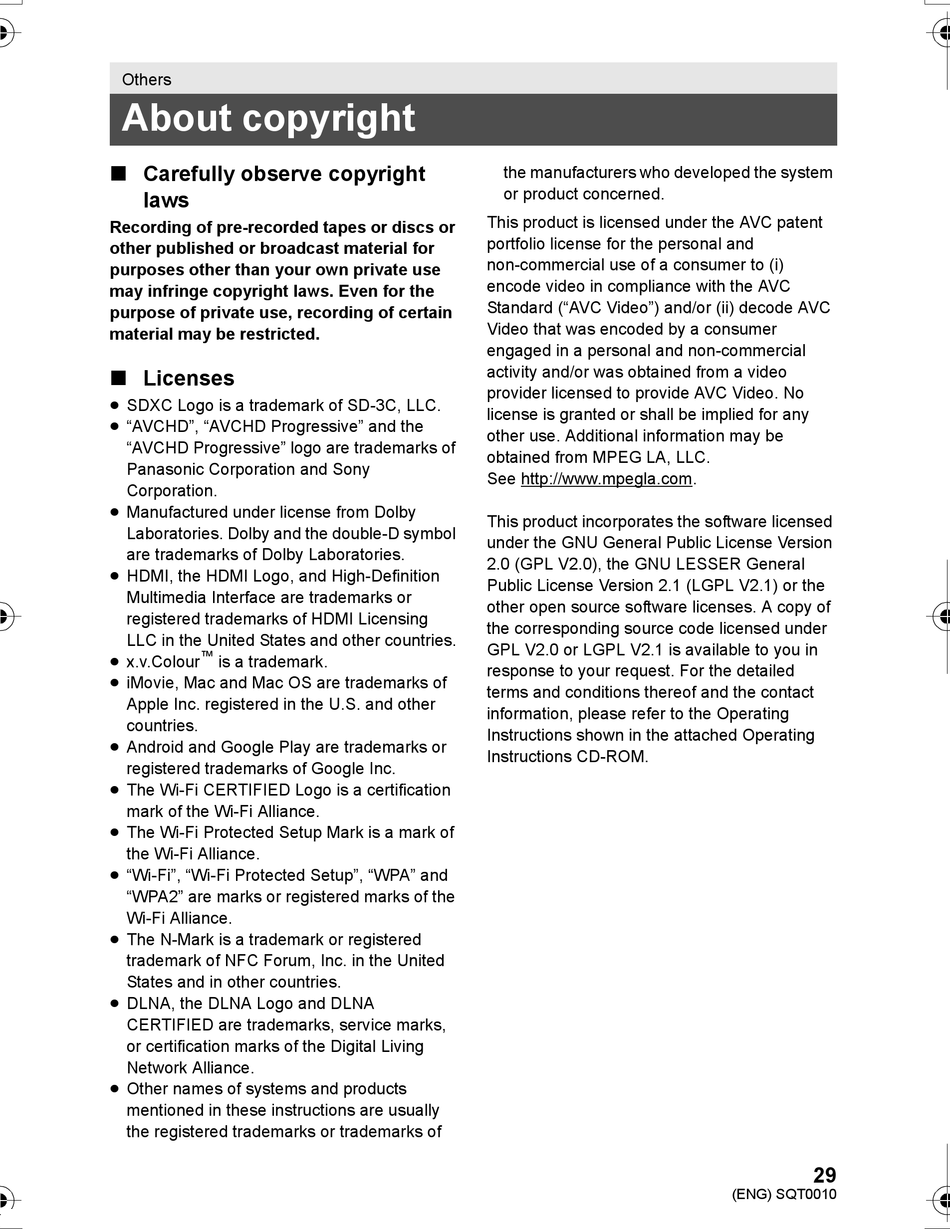 Others

About copyright

■ Carefully observe copyright laws

Recording of pre-recorded tapes or discs or other published or broadcast material for purposes other than your own private use may infringe copyright laws. Even for the purpose of private use, recording of certain material may be restricted.

■ Licenses

● SDXC Logo is a trademark of SD-3C, LLC.
● “AVCHD”, “AVCHD Progressive” and the “AVCHD Progressive” logo are trademarks of Panasonic Corporation and Sony Corporation.
● Manufactured under license from Dolby Laboratories. Dolby and the double-D symbol are trademarks of Dolby Laboratories.
● HDMI, the HDMI Logo, and High-Definition Multimedia Interface are trademarks or registered trademarks of HDMI Licensing LLC in the United States and other countries.
● x.v.Colour™ is a trademark.
● iMovie, Mac and Mac OS are trademarks of Apple Inc. registered in the U.S. and other countries.
● Android and Google Play are trademarks or registered trademarks of Google Inc.
● The Wi-Fi CERTIFIED Logo is a certification mark of the Wi-Fi Alliance.
● The Wi-Fi Protected Setup Mark is a mark of the Wi-Fi Alliance.
● “Wi-Fi”, “Wi-Fi Protected Setup”, “WPA” and “WPA2” are marks or registered marks of the Wi-Fi Alliance.
● The N-Mark is a trademark or registered trademark of NFC Forum, Inc. in the United States and in other countries.
● DLNA, the DLNA Logo and DLNA CERTIFIED are trademarks, service marks, or certification marks of the Digital Living Network Alliance.
● Other names of systems and products mentioned in these instructions are usually the registered trademarks or trademarks of the manufacturers who developed the system or product concerned.

This product is licensed under the AVC patent portfolio license for the personal and non-commercial use of a consumer to (i) encode video in compliance with the AVC Standard (“AVC Video”) and/or (ii) decode AVC Video that was encoded by a consumer engaged in a personal and non-commercial activity and/or was obtained from a video provider licensed to provide AVC Video. No license is granted or shall be implied for any other use. Additional information may be obtained from MPEG LA, LLC.
See http://www.mpegla.com.

This product incorporates the software licensed under the GNU General Public License Version 2.0 (GPL V2.0), the GNU LESSER General Public License Version 2.1 (LGPL V2.1) or the other open source software licenses. A copy of the corresponding source code licensed under GPL V2.0 or LGPL V2.1 is available to you in response to your request. For the detailed terms and conditions thereof and the contact information, please refer to the Operating Instructions shown in the attached Operating Instructions CD-ROM.

29
(ENG) SQT0010